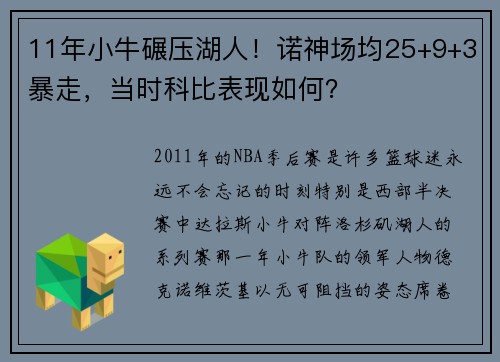 11年小牛碾压湖人！诺神场均25+9+3暴走，当时科比表现如何？

2011年的NBA季后赛是许多篮球迷永远不会忘记的时刻特别是西部半决赛中达拉斯小牛对阵洛杉矶湖人的系列赛那一年小牛队的领军人物德克诺维茨基以无可阻挡的姿态席卷